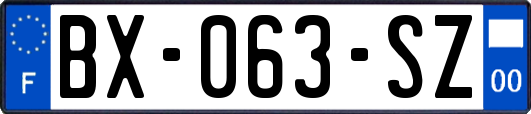 F

BX-063-SZ

00